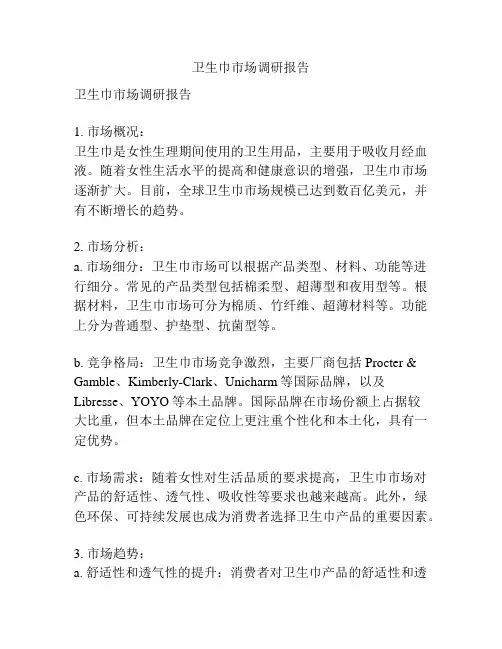 卫生巾市场调研报告

卫生巾市场调研报告

1. 市场概况：
卫生巾是女性生理期间使用的卫生用品，主要用于吸收月经血液。随着女性生活水平的提高和健康意识的增强，卫生巾市场逐渐扩大。目前，全球卫生巾市场规模已达到数百亿美元，并有不断增长的趋势。

2. 市场分析：
a. 市场细分：卫生巾市场可以根据产品类型、材料、功能等进行细分。常见的产品类型包括棉柔型、超薄型和夜用型等。根据材料，卫生巾市场可分为棉质、竹纤维、超薄材料等。功能上分为普通型、护垫型、抗菌型等。

b. 竞争格局：卫生巾市场竞争激烈，主要厂商包括 Procter & Gamble、Kimberly-Clark、Unicharm 等国际品牌，以及 Libresse、YOYO 等本土品牌。国际品牌在市场份额上占据较大比重，但本土品牌在定位上更注重个性化和本土化，具有一定优势。

c. 市场需求：随着女性对生活品质的要求提高，卫生巾市场对产品的舒适性、透气性、吸收性等要求也越来越高。此外，绿色环保、可持续发展也成为消费者选择卫生巾产品的重要因素。

3. 市场趋势：
a. 舒适性和透气性的提升：消费者对卫生巾产品的舒适性和透